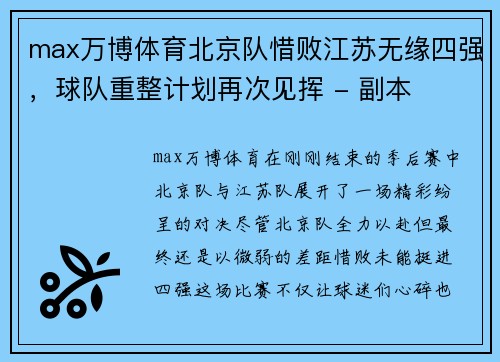 max万博体育北京队惜败江苏无缘四强，球队重整计划再次见挥 - 副本

max万博体育在刚刚结束的季后赛中北京队与江苏队展开了一场精彩纷呈的对决尽管北京队全力以赴但最终还是以微弱的差距惜败未能挺进四强这场比赛不仅让球迷们心碎也